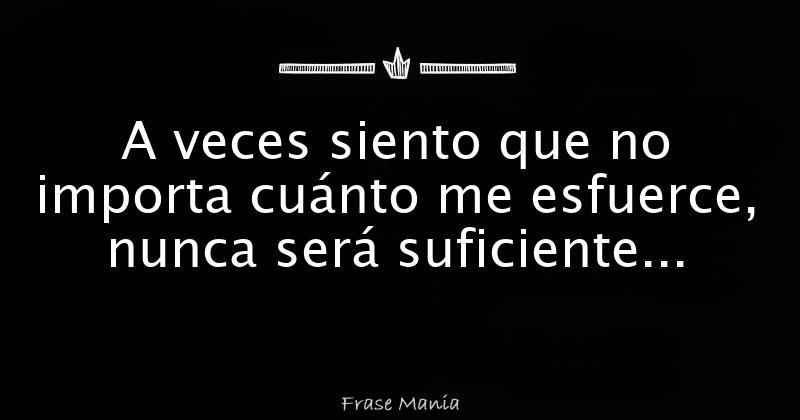 A veces siento que no importa cuánto me esfuerce, nunca será suficiente...

Frase Manía